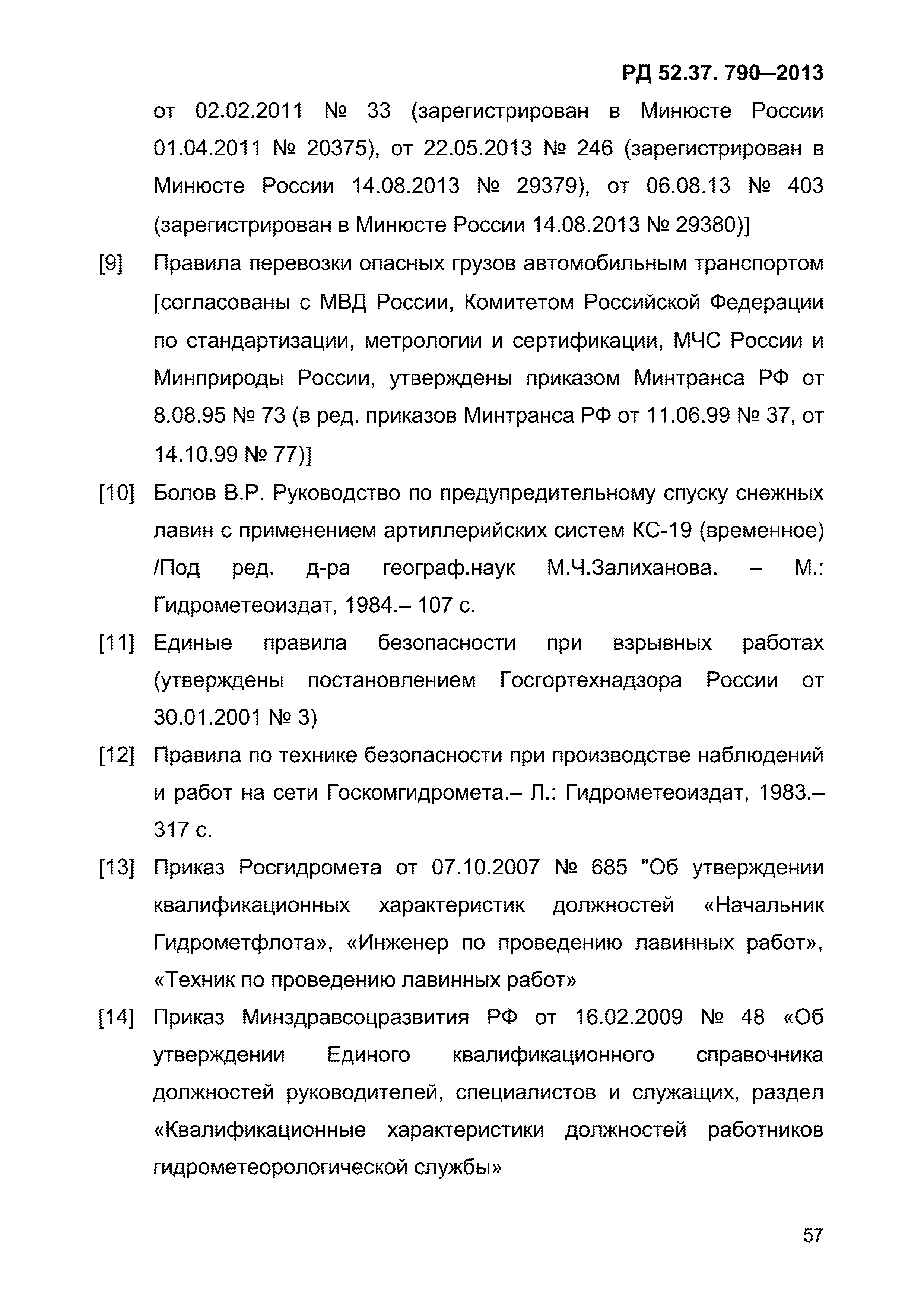 РД 52.37. 790—2013

от 02.02.2011 № 33 (зарегистрирован в Минюсте России 01.04.2011 № 20375), от 22.05.2013 № 246 (зарегистрирован в Минюсте России 14.08.2013 № 29379), от 06.08.13 № 403 (зарегистрирован в Минюсте России 14.08.2013 № 29380)]

[9] Правила перевозки опасных грузов автомобильным транспортом [согласованы с МВД России, Комитетом Российской Федерации по стандартизации, метрологии и сертификации, МЧС России и Минприроды России, утверждены приказом Минтранса РФ от 8.08.95 № 73 (в ред. приказов Минтранса РФ от 11.06.99 № 37, от 14.10.99 № 77)]

[10] Болов В.Р. Руководство по предупредительному спуску снежных лавин с применением артиллерийских систем КС-19 (временное) /Под ред. д-ра географ.наук М.Ч.Залиханова. – М.: Гидрометеоиздат, 1984.– 107 с.

[11] Единые правила безопасности при взрывных работах (утверждены постановлением Госгортехнадзора России от 30.01.2001 № 3)

[12] Правила по технике безопасности при производстве наблюдений и работ на сети Госкомгидромета.– Л.: Гидрометеоиздат, 1983.– 317 с.

[13] Приказ Росгидромета от 07.10.2007 № 685 "Об утверждении квалификационных характеристик должностей «Начальник Гидрометфлота», «Инженер по проведению лавинных работ», «Техник по проведению лавинных работ»

[14] Приказ Минздравсоцразвития РФ от 16.02.2009 № 48 «Об утверждении Единого квалификационного справочника должностей руководителей, специалистов и служащих, раздел «Квалификационные характеристики должностей работников гидрометеорологической службы»

57